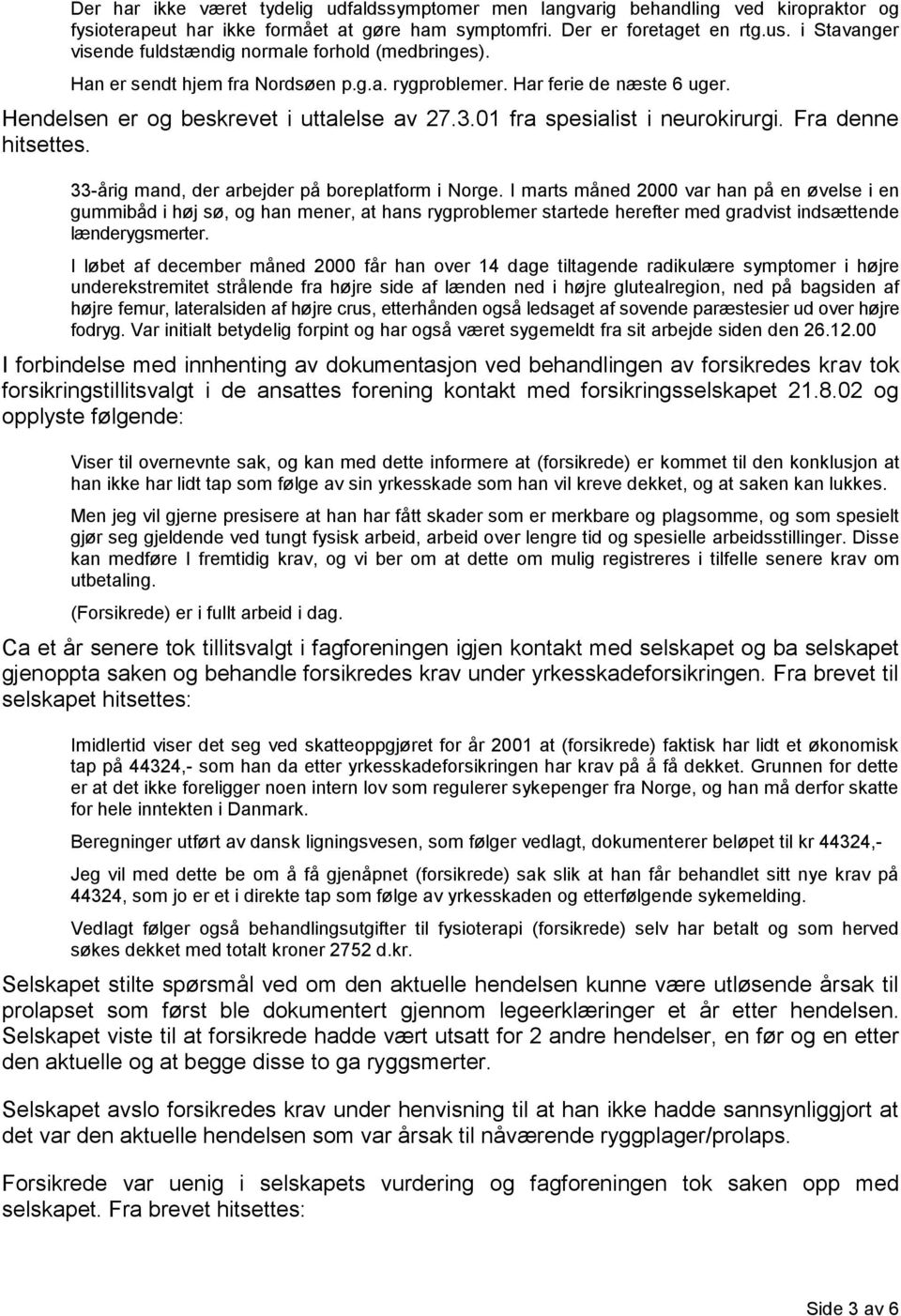 Der har ikke været tydelig udfaldssymptomer men langvarig behandling ved kiropraktor og fysioterapeut har ikke formået at gøre ham symptomfri. Der er foretaget en rtg.us. i Stavanger visende fuldstændig normale forhold (medbringes). Han er sendt hjem fra Nordsøen p.g.a. rygproblemer. Har ferie de næste 6 uger.

Hendelsen er og beskrevet i uttalelse av 27.3.01 fra spesialist i neurokirurgi. Fra denne hitsettes.

33-årig mand, der arbejder på boreplatform i Norge. I marts måned 2000 var han på en øvelse i en gummibåd i høj sø, og han mener, at hans rygproblemer startede herefter med gradvist indsættende lænderygsmerter.

I løbet af december måned 2000 får han over 14 dage tiltagende radikulære symptomer i højre underekstremitet strålende fra højre side af lænden ned i højre glutealregion, ned på bagsiden af højre femur, lateralsiden af højre crus, etterhånden også ledsaget af sovende paræstesier ud over højre fodryg. Var initialt betydelig forpint og har også været sygemeldt fra sit arbejde siden den 26.12.00

I forbindelse med innhenting av dokumentasjon ved behandlingen av forsikredes krav tok forsikringstillitsvalgt i de ansattes forening kontakt med forsikringsselskapet 21.8.02 og opplyste følgende:

Viser til overnevnte sak, og kan med dette informere at (forsikrede) er kommet til den konklusjon at han ikke har lidt tap som følge av sin yrkesskade som han vil kreve dekket, og at saken kan lukkes.

Men jeg vil gjerne presisere at han har fått skader som er merkbare og plagsomme, og som spesielt gjør seg gjeldende ved tungt fysisk arbeid, arbeid over lengre tid og spesielle arbeidsstillinger. Disse kan medføre I fremtidig krav, og vi ber om at dette om mulig registreres i tilfelle senere krav om utbetaling.

(Forsikrede) er i fullt arbeid i dag.

Ca et år senere tok tillitsvalgt i fagforeningen igjen kontakt med selskapet og ba selskapet gjenoppta saken og behandle forsikredes krav under yrkesskadeforsikringen. Fra brevet til selskapet hitsettes:

Imidlertid viser det seg ved skatteoppgjøret for år 2001 at (forsikrede) faktisk har lidt et økonomisk tap på 44324,- som han da etter yrkesskadeforsikringen har krav på å få dekket. Grunnen for dette er at det ikke foreligger noen intern lov som regulerer sykepenger fra Norge, og han må derfor skatte for hele inntekten i Danmark.

Beregninger utført av dansk ligningsvesen, som følger vedlagt, dokumenterer beløpet til kr 44324,-

Jeg vil med dette be om å få gjenåpnet (forsikrede) sak slik at han får behandlet sitt nye krav på 44324, som jo er et i direkte tap som følge av yrkesskaden og etterfølgende sykemelding.

Vedlagt følger også behandlingsutgifter til fysioterapi (forsikrede) selv har betalt og som herved søkes dekket med totalt kroner 2752 d.kr.

Selskapet stilte spørsmål ved om den aktuelle hendelsen kunne være utløsende årsak til prolapset som først ble dokumentert gjennom legeerklæringer et år etter hendelsen. Selskapet viste til at forsikrede hadde vært utsatt for 2 andre hendelser, en før og en etter den aktuelle og at begge disse to ga ryggsmerter.

Selskapet avslo forsikredes krav under henvisning til at han ikke hadde sannsynliggjort at det var den aktuelle hendelsen som var årsak til nåværende ryggplager/prolaps.

Forsikrede var uenig i selskapets vurdering og fagforeningen tok saken opp med selskapet. Fra brevet hitsettes:

Side 3 av 6